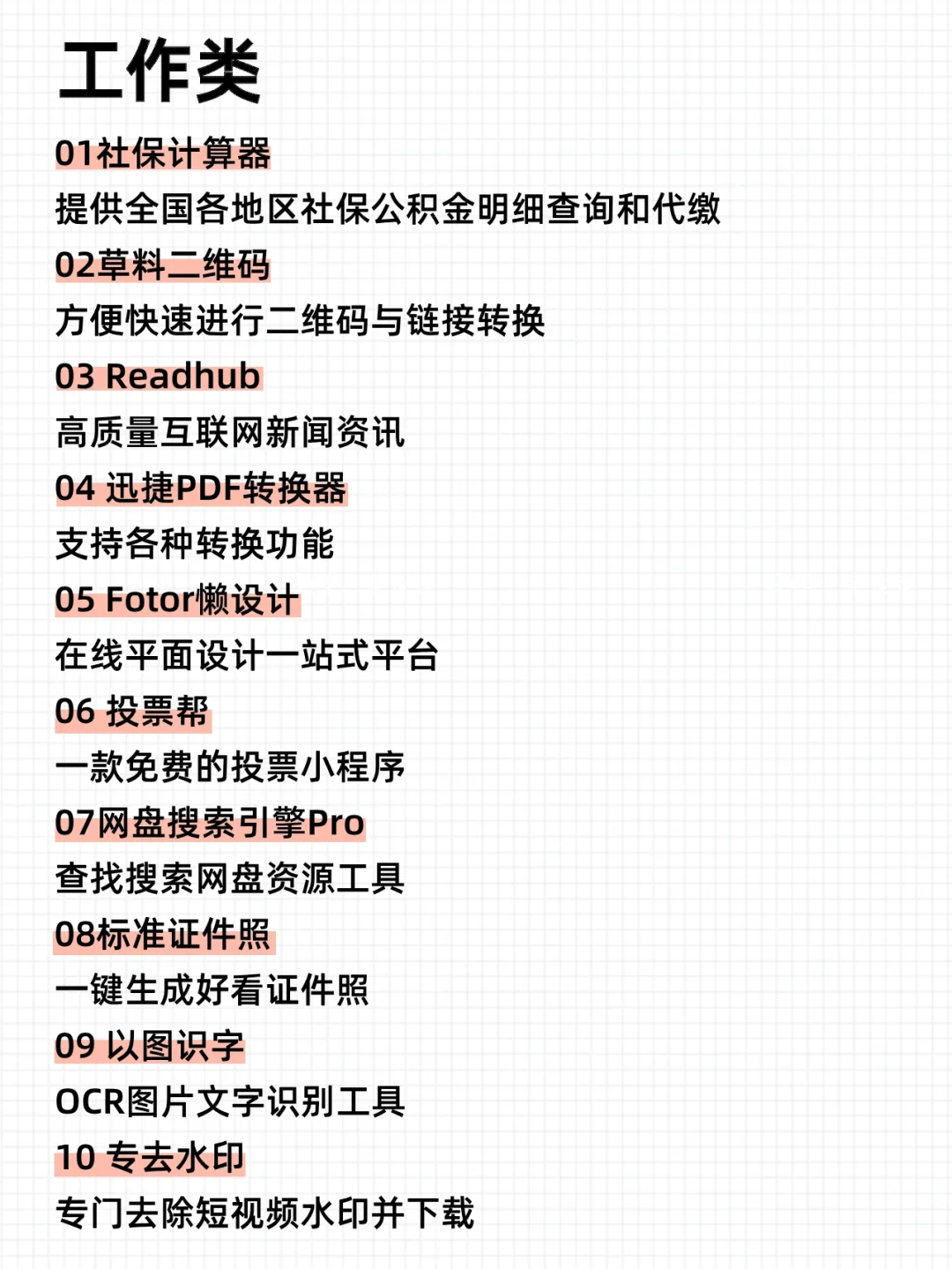 工作类

01社保计算器

提供全国各地区社保公积金明细查询和代缴

02草料二维码

方便快速进行二维码与链接转换

03 Readhub

高质量互联网新闻资讯

04 迅捷PDF转换器

支持各种转换功能

05 Fotor懒设计

在线平面设计一站式平台

06 投票帮

一款免费的投票小程序

07网盘搜索引擎Pro

查找搜索网盘资源工具

08标准证件照

一键生成好看证件照

09 以图识字

OCR图片文字识别工具

10 专去水印

专门去除短视频水印并下载